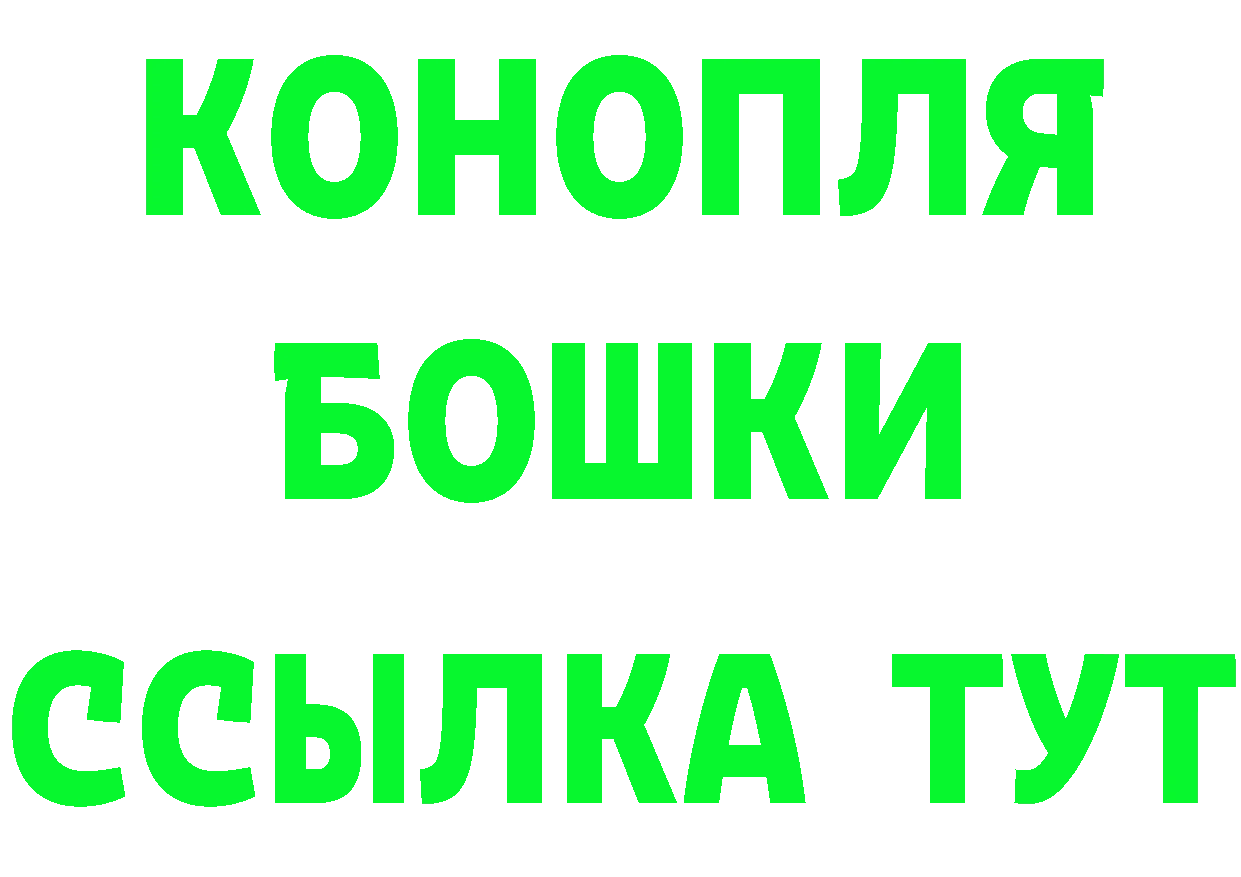 КОНОПЛЯ
БОШКИ
ССЫЛКА ТУТ